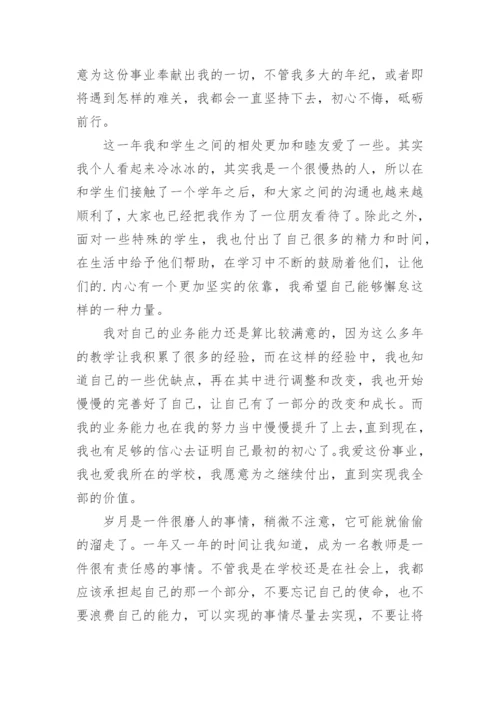 意为这份事业奉献出我的一切，不管我多大的年纪，或者即将遇到怎样的难关，我都会一直坚持下去，初心不悔，砥砺前行。

这一年我和学生之间的相处更加和睦友爱了一些。其实我个人看起来冷冰冰的，其实我是一个很慢热的人，所以在和学生们接触了一个学年之后，和大家之间的沟通也越来越顺利了，大家也已经把我作为了一位朋友看待了。除此之外，面对一些特殊的学生，我也付出了自己很多的精力和时间，在生活中给予他们帮助，在学习中不断的鼓励着他们，让他们的.内心有一个更加坚实的依靠，我希望自己能够懈怠这样的一种力量。

我对自己的业务能力还是算比较满意的，因为这么多年的教学让我积累了很多的经验，而在这样的经验中，我也知道自己的一些优缺点，再在其中进行调整和改变，我也开始慢慢的完善好了自己，让自己有了一部分的改变和成长。而我的业务能力也在我的努力当中慢慢提升了上去，直到现在，我也有足够的信心去证明自己最初的初心了。我爱这份事业，我也爱我所在的学校，我愿意为之继续付出，直到实现我全部的价值。

岁月是一件很磨人的事情，稍微不注意，它可能就偷偷的溜走了。一年又一年的时间让我知道，成为一名教师是一件很有责任感的事情。不管我是在学校还是在社会上，我都应该承担起自己的那一个部分，不要忘记自己的使命，也不要浪费自己的能力，可以实现的事情尽量去实现，不要让将